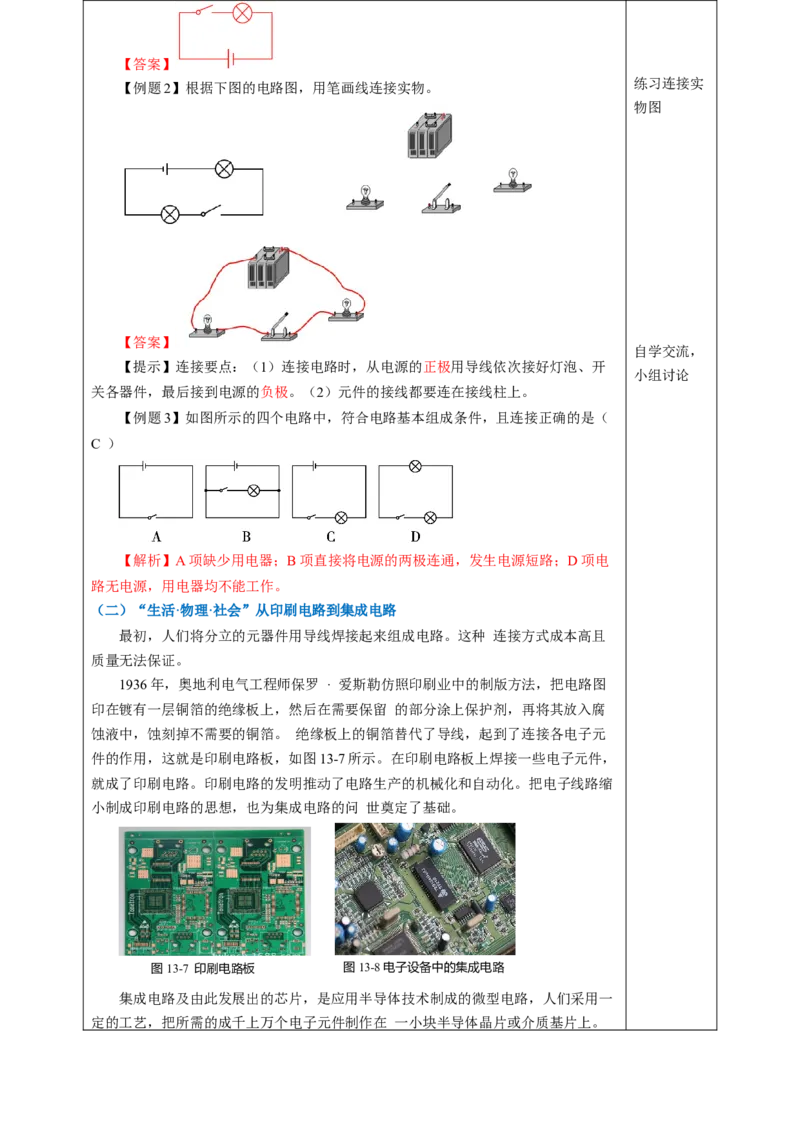 【答案】

【例题2】根据下图的电路图，用笔画线连接实物。

【答案】

【提示】连接要点：（1）连接电路时，从电源的正极用导线依次接好灯泡、开关各器件，最后接到电源的负极。（2）元件的接线都要连在接线柱上。

【例题3】如图所示的四个电路中，符合电路基本组成条件，且连接正确的是（ C ）

A　　B　　C　　D

【解析】A 项缺少用电器；B 项直接将电源的两极连通，发生电源短路；D 项电路无电源，用电器均不能工作。

（二）“生活·物理·社会”从印刷电路到集成电路

最初，人们将分立的元器件用导线焊接起来组成电路。这种 连接方式成本高且质量无法保证。

1936 年，奥地利电气工程师保罗 · 爱斯勒仿照印刷业中的制版方法，把电路图印在镀有一层铜箔的绝缘板上，然后在需要保留 的部分涂上保护剂，再将其放入腐蚀液中，蚀刻掉不需要的铜箔。 绝缘板上的铜箔替代了导线，起到了连接各电子元件的作用，这就是印刷电路板，如图 13-7 所示。在印刷电路板上焊接一些电子元件，就成了印刷电路。印刷电路的发明推动了电路生产的机械化和自动化。把电子线路缩小制成印刷电路的思想，也为集成电路的问 世奠定了基础。

图 13-7 印刷电路板　　图 13-8 电子设备中的集成电路

集成电路及由此发展出的芯片，是应用半导体技术制成的微型电路，人们采用一定的工艺，把所需的成千上万个电子元件制作在 一小块半导体晶片或介质基片上。

练习连接实物图

自学交流，小组讨论